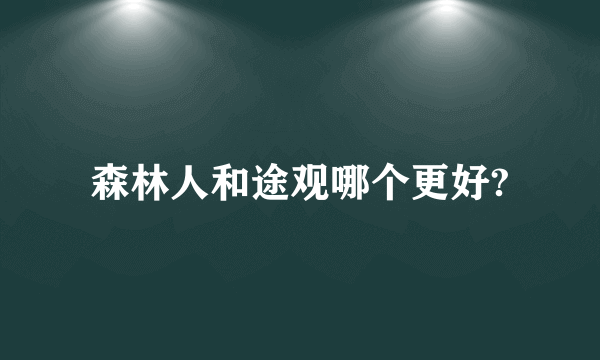 森林人和途观哪个更好?